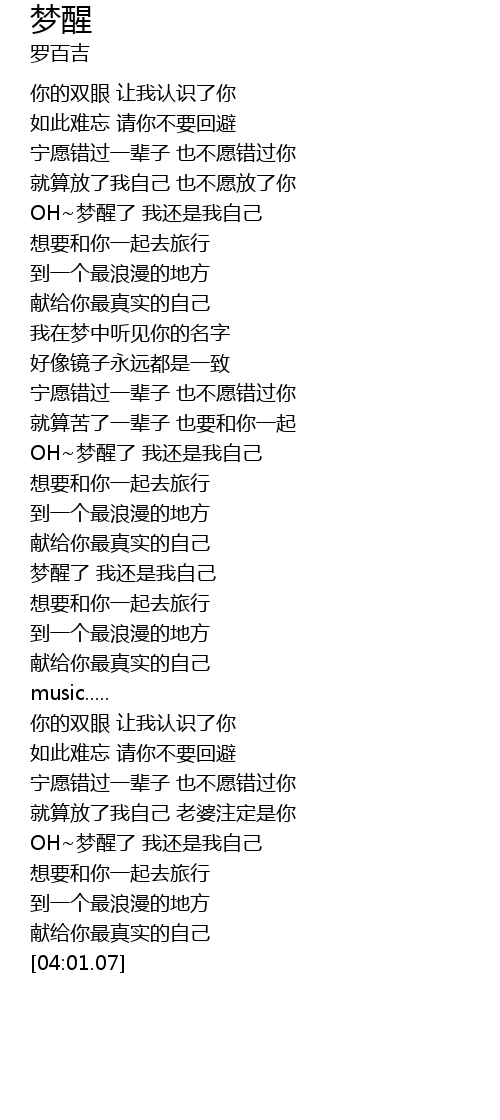 梦醒
罗百吉

你的双眼 让我认识了你
如此难忘 请你不要回避
宁愿错过一辈子 也不愿错过你
就算放了我自己 也不愿放了你
OH~梦醒了 我还是我自己
想要和你一起去旅行
到一个最浪漫的地方
献给你最真实的自己
我在梦中听见你的名字
好像镜子永远都是一致
宁愿错过一辈子 也不愿错过你
就算苦了一辈子 也要和你一起
OH~梦醒了 我还是我自己
想要和你一起去旅行
到一个最浪漫的地方
献给你最真实的自己
梦醒了 我还是我自己
想要和你一起去旅行
到一个最浪漫的地方
献给你最真实的自己
music.....
你的双眼 让我认识了你
如此难忘 请你不要回避
宁愿错过一辈子 也不愿错过你
就算放了我自己 老婆注定是你
OH~梦醒了 我还是我自己
想要和你一起去旅行
到一个最浪漫的地方
献给你最真实的自己
[04:01.07]